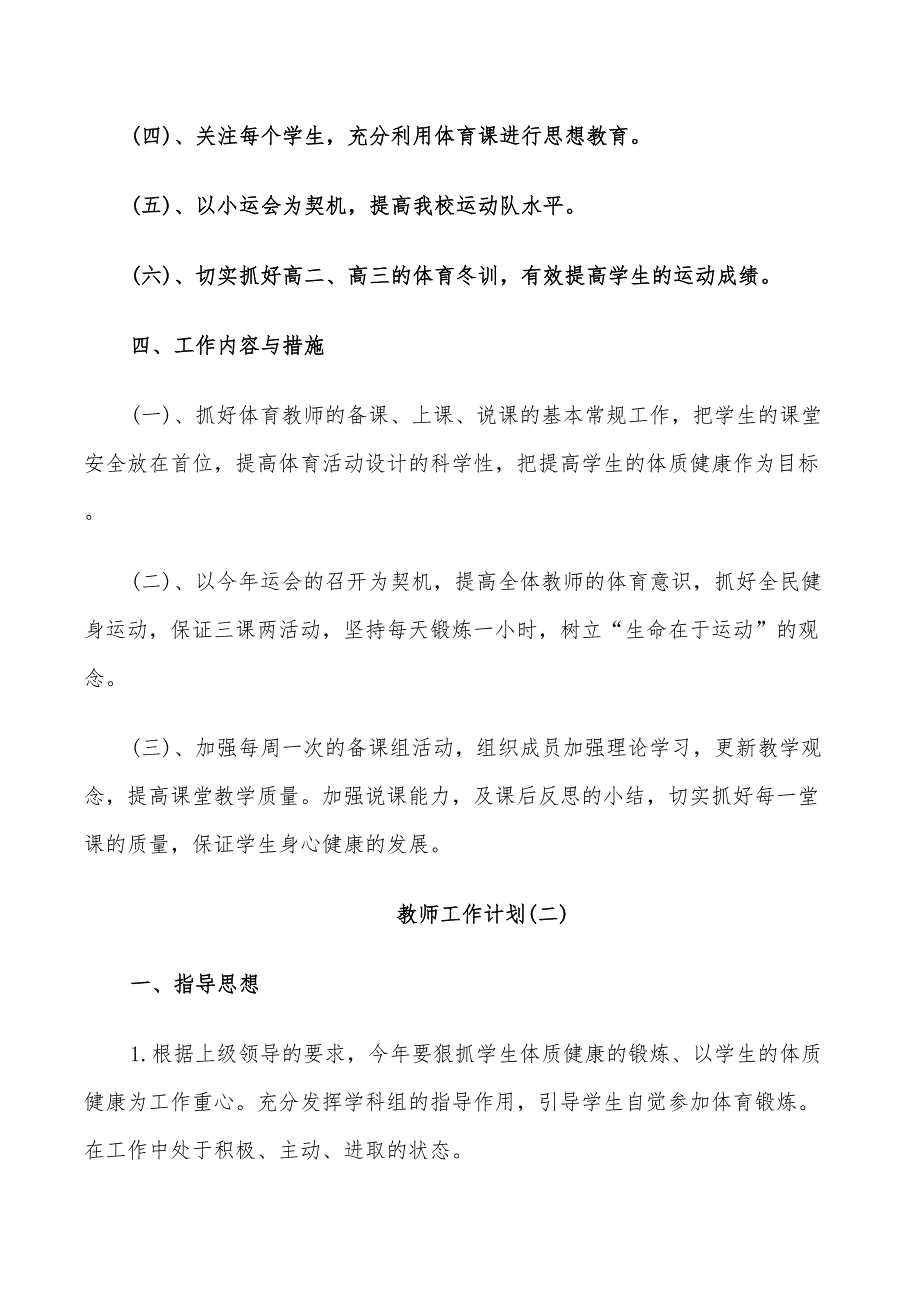 (四)、关注每个学生，充分利用体育课进行思想教育。

(五)、以小运会为契机，提高我校运动队水平。

(六)、切实抓好高二、高三的体育冬训，有效提高学生的运动成绩。

四、工作内容与措施

(一)、抓好体育教师的备课、上课、说课的基本常规工作，把学生的课堂安全放在首位，提高体育活动设计的科学性，把提高学生的体质健康作为目标。

(二)、以今年运会的召开为契机，提高全体教师的体育意识，抓好全民健身运动，保证三课两活动，坚持每天锻炼一小时，树立“生命在于运动”的观念。

(三)、加强每周一次的备课组活动，组织成员加强理论学习，更新教学观念，提高课堂教学质量。加强说课能力，及课后反思的小结，切实抓好每一堂课的质量，保证学生身心健康的发展。

教师工作计划(二)

一、指导思想

1.根据上级领导的要求，今年要狠抓学生体质健康的锻炼、以学生的体质健康为工作重心。充分发挥学科组的指导作用，引导学生自觉参加体育锻炼。在工作中处于积极、主动、进取的状态。